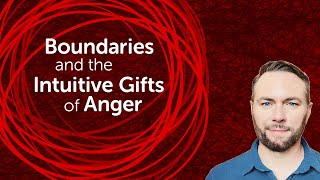 Boundaries and the Intuitive Gifts of Anger